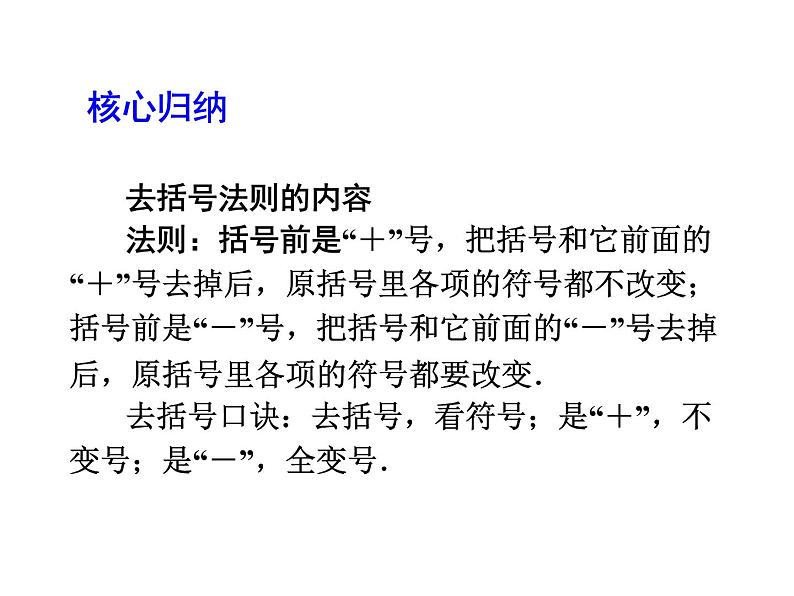 核心归纳

去括号法则的内容

法则：括号前是“＋”号，把括号和它前面的“＋”号去掉后，原括号里各项的符号都不改变；括号前是“－”号，把括号和它前面的“－”号去掉后，原括号里各项的符号都要改变.

去括号口诀：去括号，看符号；是“＋”，不变号；是“－”，全变号.